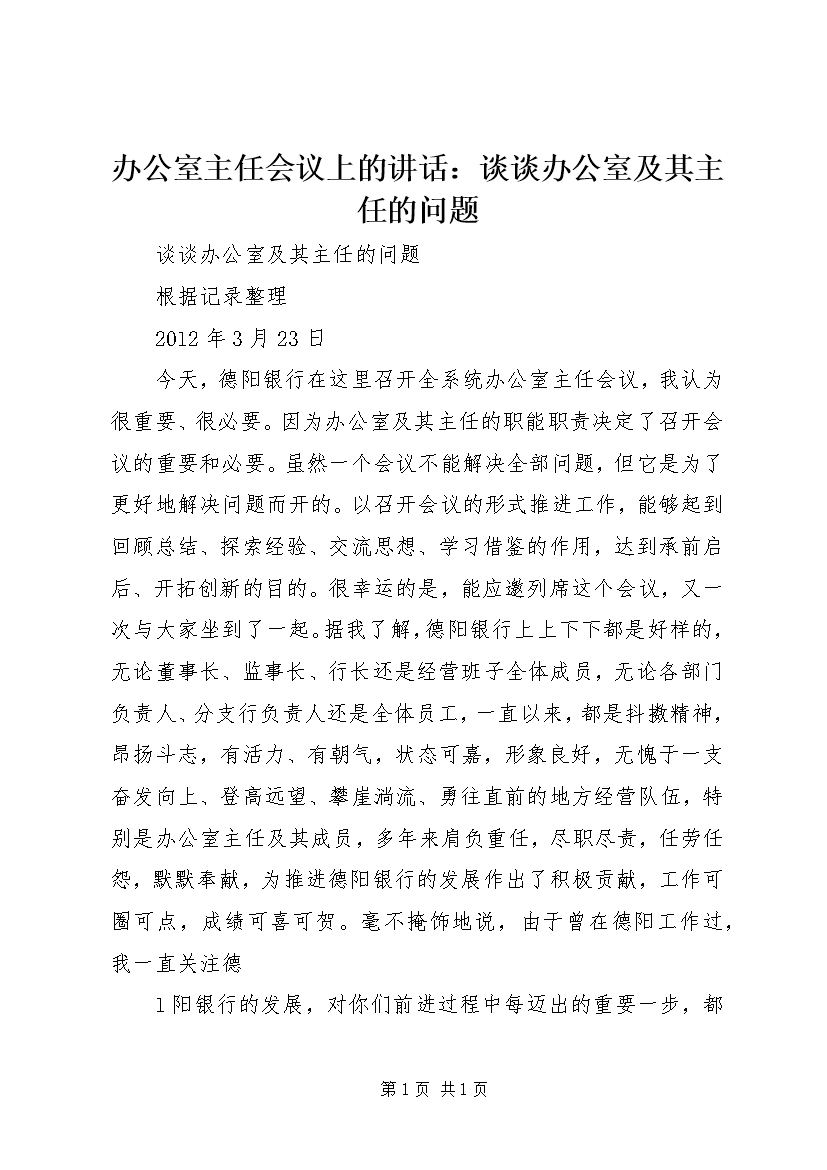 办公室主任会议上的讲话：谈谈办公室及其主任的问题

谈谈办公室及其主任的问题

根据记录整理

2012 年 3 月 23 日

今天，德阳银行在这里召开全系统办公室主任会议，我认为很重要、很必要。因为办公室及其主任的职能职责决定了召开会议的重要和必要。虽然一个会议不能解决全部问题，但它是为了更好地解决问题而开的。以召开会议的形式推进工作，能够起到回顾总结、探索经验、交流思想、学习借鉴的作用，达到承前启后、开拓创新的目的。很幸运的是，能应邀列席这个会议，又一次与大家坐到了一起。据我了解，德阳银行上上下下都是好样的，无论董事长、监事长、行长还是经营班子全体成员，无论各部门负责人、分支行负责人还是全体员工，一直以来，都是抖擞精神，昂扬斗志，有活力、有朝气，状态可嘉，形象良好，无愧于一支奋发向上、登高远望、攀崖淌流、勇往直前的地方经营队伍，特别是办公室主任及其成员，多年来肩负重任，尽职尽责，任劳任怨，默默奉献，为推进德阳银行的发展作出了积极贡献，工作可圈可点，成绩可喜可贺。毫不掩饰地说，由于曾在德阳工作过，我一直关注德

1 阳银行的发展，对你们前进过程中每迈出的重要一步，都

第 1 页 共 1 页